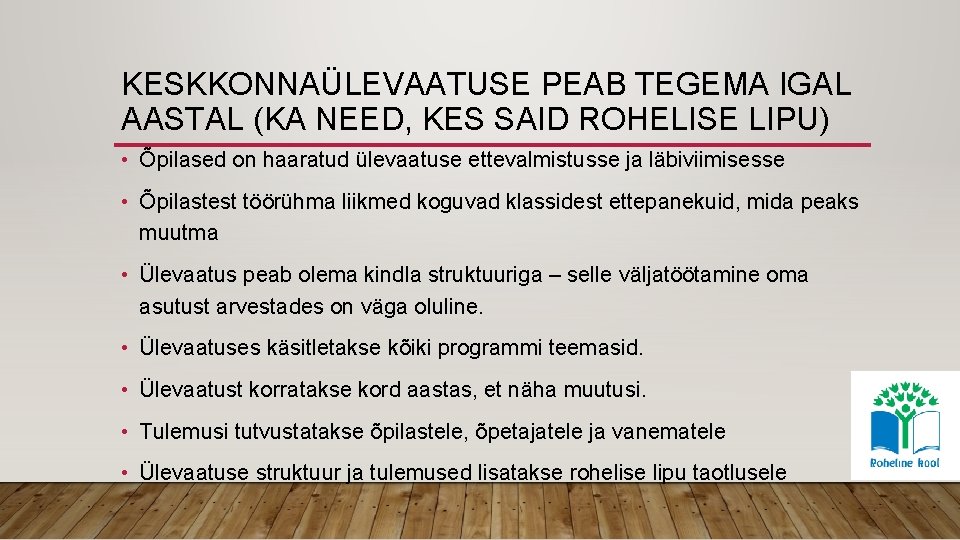 KESKKONNAÜLEVAATUSE PEAB TEGEMA IGAL AASTAL (KA NEED, KES SAID ROHELISE LIPU)

• Õpilased on haaratud ülevaatuse ettevalmistusse ja läbiviimisesse

• Õpilastest töörühma liikmed koguvad klassidest ettepanekuid, mida peaks muutma

• Ülevaatus peab olema kindla struktuuriga – selle väljatöötamine oma asutust arvestades on väga oluline.

• Ülevaatuses käsitletakse kõiki programmi teemasid.

• Ülevaatust korratakse kord aastas, et näha muutusi.

• Tulemusi tutvustatakse õpilastele, õpetajatele ja vanematele

• Ülevaatuse struktuur ja tulemused lisatakse rohelise lipu taotlusele

Roheline kool